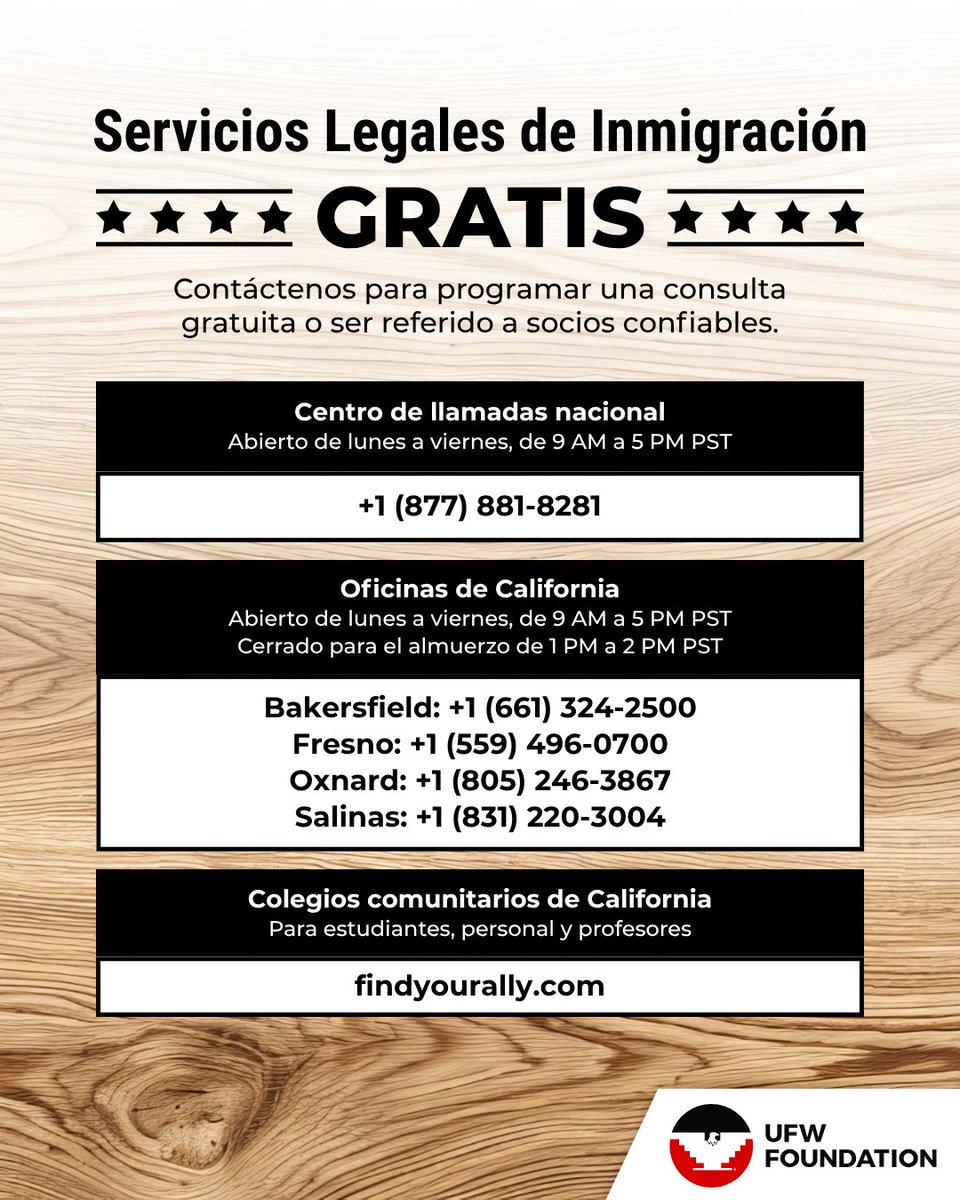 Servicios Legales de Inmigración

GRATIS

Contáctenos para programar una consulta gratuita o ser referido a socios confiables.

Centro de llamadas nacional
Abierto de lunes a viernes, de 9 AM a 5 PM PST

+1 (877) 881-8281

Oficinas de California
Abierto de lunes a viernes, de 9 AM a 5 PM PST
Cerrado para el almuerzo de 1 PM a 2 PM PST

Bakersfield: +1 (661) 324-2500
Fresno: +1 (559) 496-0700
Oxnard: +1 (805) 246-3867
Salinas: +1 (831) 220-3004

Colegios comunitarios de California
Para estudiantes, personal y profesores

findyourally.com

UFW FOUNDATION